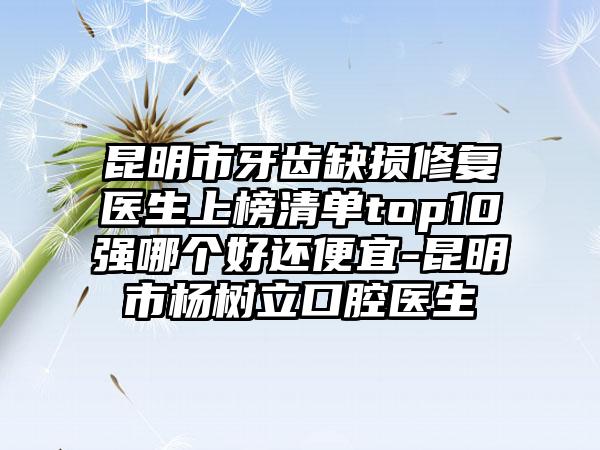 昆明市牙齿缺损修复医生上榜清单top10强哪个好还便宜-昆明市杨树立口腔医生